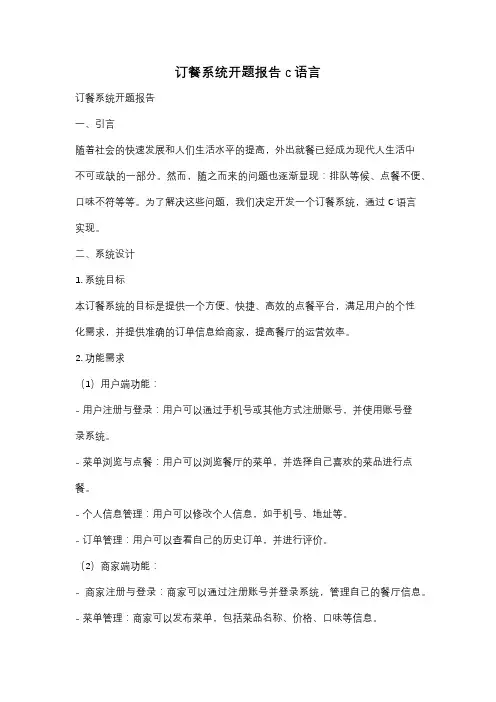 订餐系统开题报告 c 语言

订餐系统开题报告

一、引言

随着社会的快速发展和人们生活水平的提高，外出就餐已经成为现代人生活中不可或缺的一部分。然而，随之而来的问题也逐渐显现：排队等候、点餐不便、口味不符等等。为了解决这些问题，我们决定开发一个订餐系统，通过 C 语言实现。

二、系统设计

1. 系统目标

本订餐系统的目标是提供一个方便、快捷、高效的点餐平台，满足用户的个性化需求，并提供准确的订单信息给商家，提高餐厅的运营效率。

2. 功能需求

（1）用户端功能：

- 用户注册与登录：用户可以通过手机号或其他方式注册账号，并使用账号登录系统。

- 菜单浏览与点餐：用户可以浏览餐厅的菜单，并选择自己喜欢的菜品进行点餐。

- 个人信息管理：用户可以修改个人信息，如手机号、地址等。

- 订单管理：用户可以查看自己的历史订单，并进行评价。

（2）商家端功能：

- 商家注册与登录：商家可以通过注册账号并登录系统，管理自己的餐厅信息。

- 菜单管理：商家可以发布菜单，包括菜品名称、价格、口味等信息。